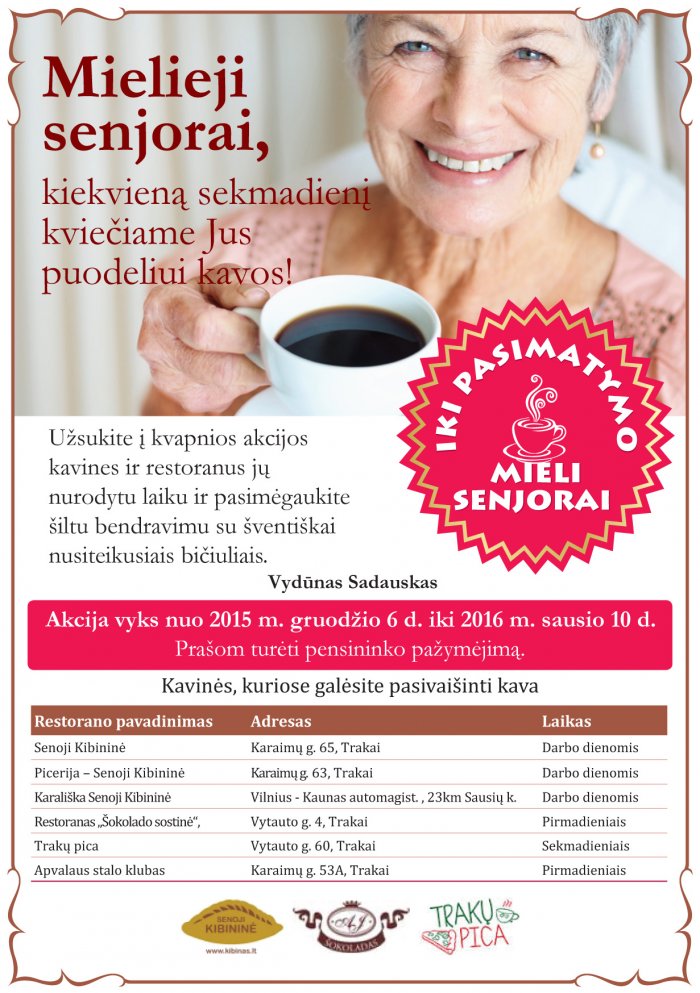 Mielieji senjorai,

kiekvieną sekmadienį kviečiame Jus puodeliui kavos!

IKI PASIMATYMO
MIELI SENJORAI

Užsukite į kvapnios akcijos kavines ir restoranus jų nurodytu laiku ir pasimėgaukite šiltu bendravimu su šventiškai nusiteikusiais bičiuliais.

Vydūnas Sadauskas

Akcija vyks nuo 2015 m. gruodžio 6 d. iki 2016 m. sausio 10 d.
Prašom turėti pensininko pažymėjimą.

Kavinės, kuriose galėsite pasivaišinti kava

| Restorano pavadinimas | Adresas | Laikas |
|---|---|---|
| Senoji Kibininė | Karaimų g. 65, Trakai | Darbo dienomis |
| Picerija – Senoji Kibininė | Karaimų g. 63, Trakai | Darbo dienomis |
| Karališka Senoji Kibininė | Vilnius - Kaunas automagist. , 23km Sausių k. | Darbo dienomis |
| Restoranas „Šokolado sostinė“, | Vytauto g. 4, Trakai | Pirmadieniais |
| Trakų pica | Vytauto g. 60, Trakai | Sekmadieniais |
| Apvalaus stalo klubas | Karaimų g. 53A, Trakai | Pirmadieniais |

SENOJI KIBININĖ
www.kibinas.lt

AJ
ŠOKOLADAS

TRAKŲ PICA